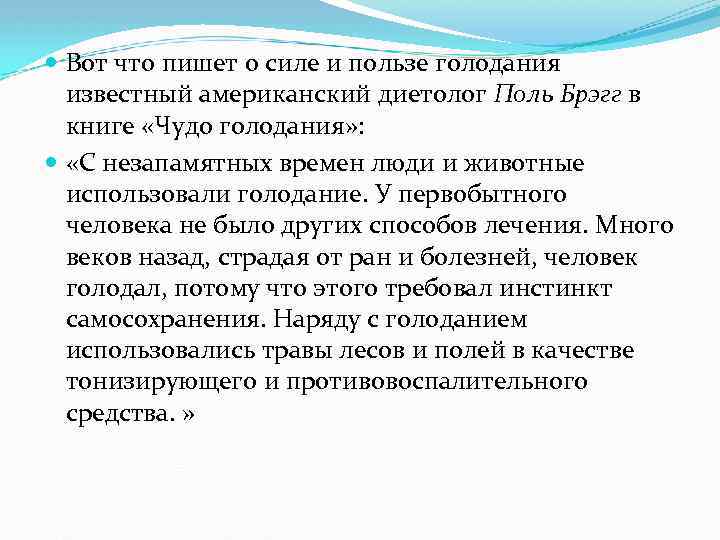 Вот что пишет о силе и пользе голодания известный американский диетолог Поль Брэгг в книге «Чудо голодания»:

«С незапамятных времен люди и животные использовали голодание. У первобытного человека не было других способов лечения. Много веков назад, страдая от ран и болезней, человек голодал, потому что этого требовал инстинкт самосохранения. Наряду с голоданием использовались травы лесов и полей в качестве тонизирующего и противовоспалительного средства. »